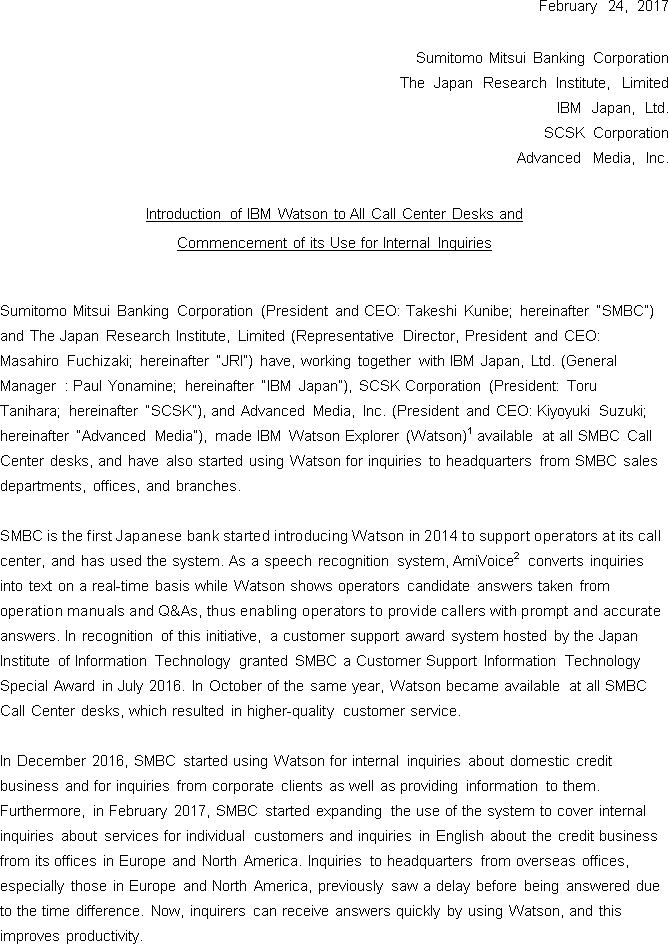 February 24, 2017

Sumitomo Mitsui Banking Corporation
The Japan Research Institute, Limited
IBM Japan, Ltd.
SCSK Corporation
Advanced Media, Inc.

Introduction of IBM Watson to All Call Center Desks and
Commencement of its Use for Internal Inquiries

Sumitomo Mitsui Banking Corporation (President and CEO: Takeshi Kunibe; hereinafter "SMBC") and The Japan Research Institute, Limited (Representative Director, President and CEO: Masahiro Fuchizaki; hereinafter "JRI") have, working together with IBM Japan, Ltd. (General Manager : Paul Yonamine; hereinafter "IBM Japan"), SCSK Corporation (President: Toru Tanihara; hereinafter "SCSK"), and Advanced Media, Inc. (President and CEO: Kiyoyuki Suzuki; hereinafter "Advanced Media"), made IBM Watson Explorer (Watson)$^1$ available at all SMBC Call Center desks, and have also started using Watson for inquiries to headquarters from SMBC sales departments, offices, and branches.

SMBC is the first Japanese bank started introducing Watson in 2014 to support operators at its call center, and has used the system. As a speech recognition system, AmiVoice$^2$ converts inquiries into text on a real-time basis while Watson shows operators candidate answers taken from operation manuals and Q&As, thus enabling operators to provide callers with prompt and accurate answers. In recognition of this initiative, a customer support award system hosted by the Japan Institute of Information Technology granted SMBC a Customer Support Information Technology Special Award in July 2016. In October of the same year, Watson became available at all SMBC Call Center desks, which resulted in higher-quality customer service.

In December 2016, SMBC started using Watson for internal inquiries about domestic credit business and for inquiries from corporate clients as well as providing information to them. Furthermore, in February 2017, SMBC started expanding the use of the system to cover internal inquiries about services for individual customers and inquiries in English about the credit business from its offices in Europe and North America. Inquiries to headquarters from overseas offices, especially those in Europe and North America, previously saw a delay before being answered due to the time difference. Now, inquirers can receive answers quickly by using Watson, and this improves productivity.